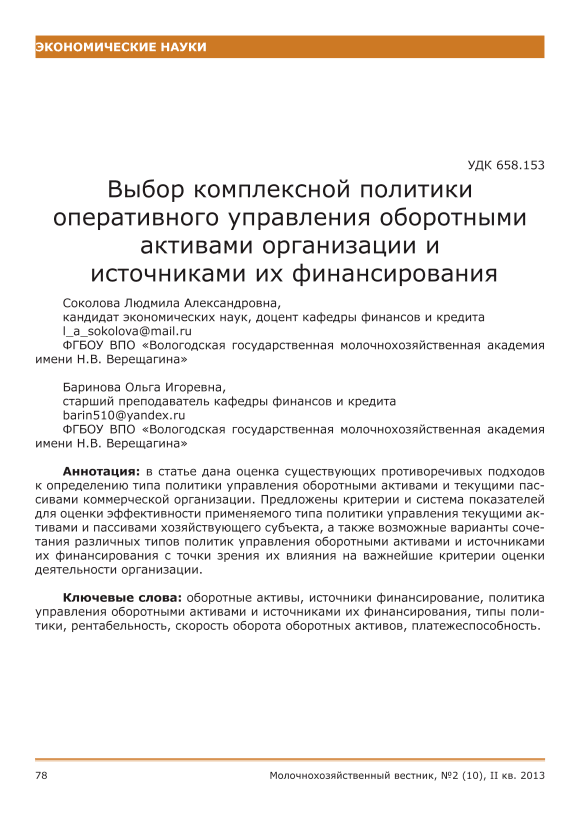 ЭКОНОМИЧЕСКИЕ НАУКИ

УДК 658.153

Выбор комплексной политики оперативного управления оборотными активами организации и источниками их финансирования

Соколова Людмила Александровна,
кандидат экономических наук, доцент кафедры финансов и кредита
l_a_sokolova@mail.ru
ФГБОУ ВПО «Вологодская государственная молочнохозяйственная академия имени Н.В. Верещагина»

Баринова Ольга Игоревна,
старший преподаватель кафедры финансов и кредита
barin510@yandex.ru
ФГБОУ ВПО «Вологодская государственная молочнохозяйственная академия имени Н.В. Верещагина»

Аннотация: в статье дана оценка существующих противоречивых подходов к определению типа политики управления оборотными активами и текущими пассивами коммерческой организации. Предложены критерии и система показателей для оценки эффективности применяемого типа политики управления текущими активами и пассивами хозяйствующего субъекта, а также возможные варианты сочетания различных типов политик управления оборотными активами и источниками их финансирования с точки зрения их влияния на важнейшие критерии оценки деятельности организации.

Ключевые слова: оборотные активы, источники финансирование, политика управления оборотными активами и источниками их финансирования, типы политики, рентабельность, скорость оборота оборотных активов, платежеспособность.

78

Молочнохозяйственный вестник, №2 (10), II кв. 2013